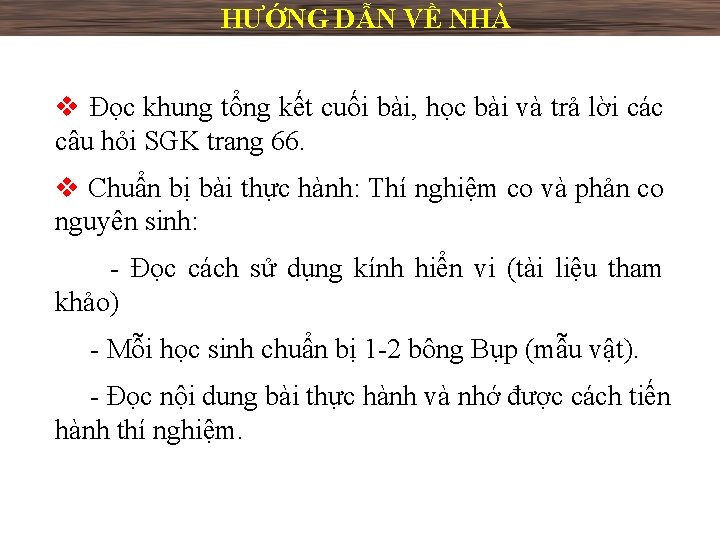 HƯỚNG DẪN VỀ NHÀ

❖ Đọc khung tổng kết cuối bài, học bài và trả lời các câu hỏi SGK trang 66.

❖ Chuẩn bị bài thực hành: Thí nghiệm co và phản co nguyên sinh:

- Đọc cách sử dụng kính hiển vi (tài liệu tham khảo)

- Mỗi học sinh chuẩn bị 1-2 bông Bụp (mẫu vật).

- Đọc nội dung bài thực hành và nhớ được cách tiến hành thí nghiệm.